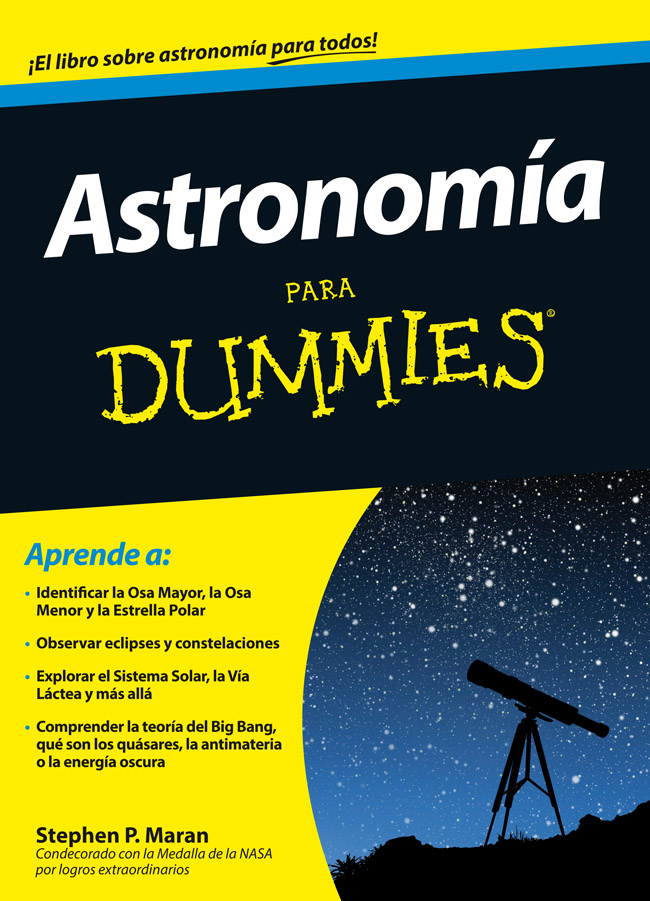 ¡El libro sobre astronomía para todos!

Astronomía

PARA

DUMMIES®

Aprende a:

• Identificar la Osa Mayor, la Osa Menor y la Estrella Polar

• Observar eclipses y constelaciones

• Explorar el Sistema Solar, la Vía Láctea y más allá

• Comprender la teoría del Big Bang, qué son los quásares, la antimateria o la energía oscura

Stephen P. Maran
Condecorado con la Medalla de la NASA por logros extraordinarios